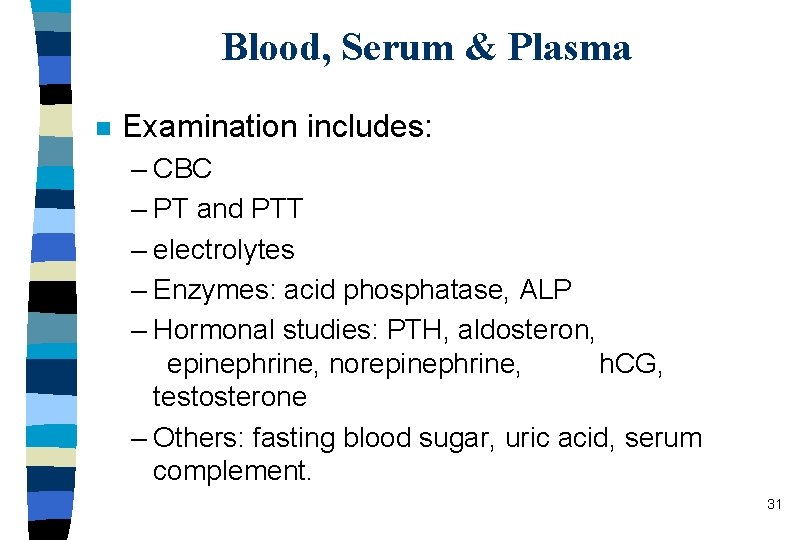 Blood, Serum & Plasma

Examination includes:

– CBC

– PT and PTT

– electrolytes

– Enzymes: acid phosphatase, ALP

– Hormonal studies: PTH, aldosteron, epinephrine, norepinephrine, hCG, testosterone

– Others: fasting blood sugar, uric acid, serum complement.

31